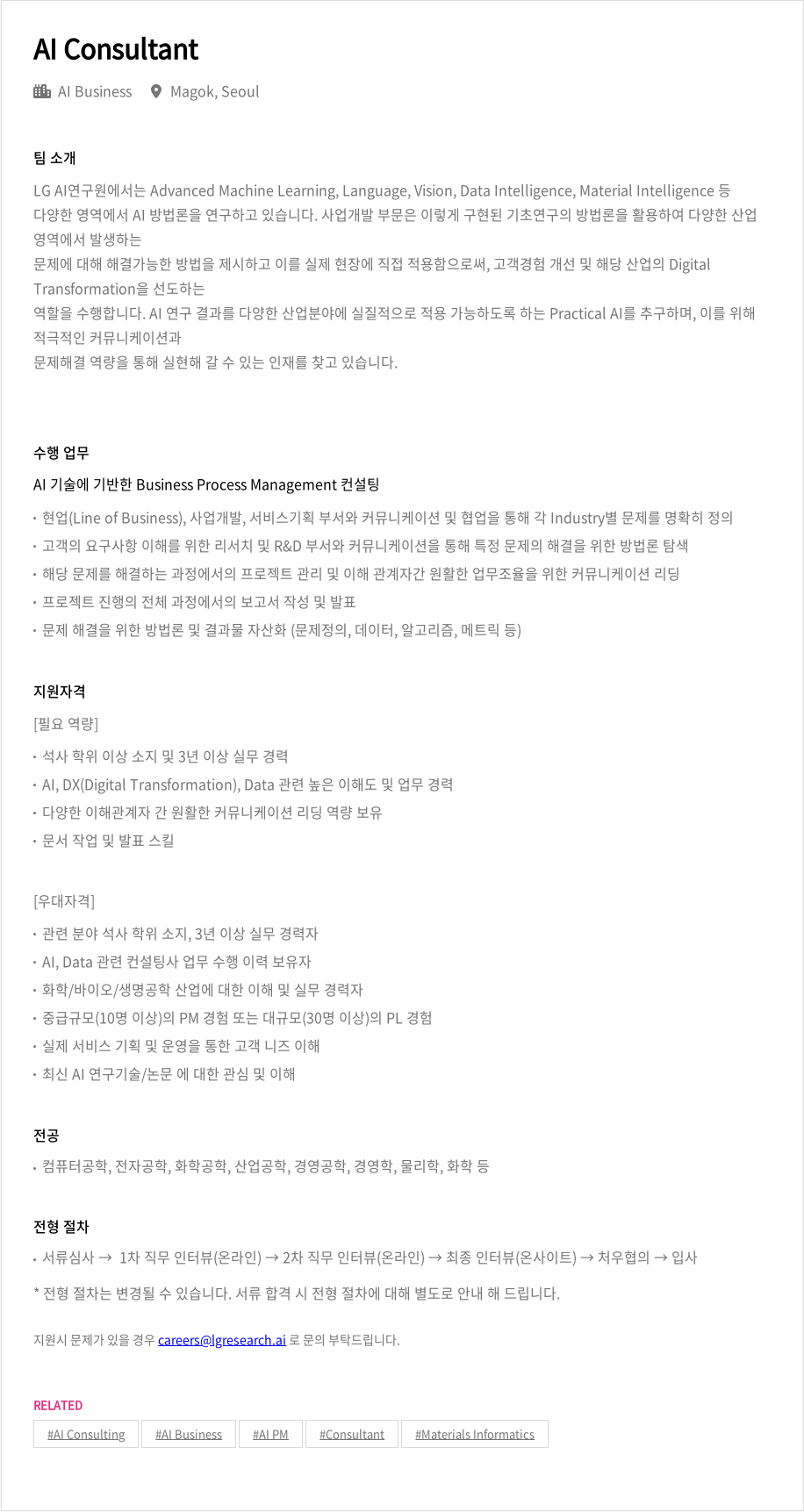 AI Consultant

AI Business   Magok, Seoul

팀 소개

LG AI연구원에서는 Advanced Machine Learning, Language, Vision, Data Intelligence, Material Intelligence 등 다양한 영역에서 AI 방법론을 연구하고 있습니다. 사업개발 부문은 이렇게 구현된 기초연구의 방법론을 활용하여 다양한 산업 영역에서 발생하는
문제에 대해 해결가능한 방법을 제시하고 이를 실제 현장에 직접 적용함으로써, 고객경험 개선 및 해당 산업의 Digital Transformation을 선도하는
역할을 수행합니다. AI 연구 결과를 다양한 산업분야에 실질적으로 적용 가능하도록 하는 Practical AI를 추구하며, 이를 위해 적극적인 커뮤니케이션과
문제해결 역량을 통해 실현해 갈 수 있는 인재를 찾고 있습니다.

수행 업무

AI 기술에 기반한 Business Process Management 컨설팅

· 현업(Line of Business), 사업개발, 서비스기획 부서와 커뮤니케이션 및 협업을 통해 각 Industry별 문제를 명확히 정의
· 고객의 요구사항 이해를 위한 리서치 및 R&D 부서와 커뮤니케이션을 통해 특정 문제의 해결을 위한 방법론 탐색
· 해당 문제를 해결하는 과정에서의 프로젝트 관리 및 이해 관계자간 원활한 업무조율을 위한 커뮤니케이션 리딩
· 프로젝트 진행의 전체 과정에서의 보고서 작성 및 발표
· 문제 해결을 위한 방법론 및 결과물 자산화 (문제정의, 데이터, 알고리즘, 메트릭 등)

지원자격

[필요 역량]

· 석사 학위 이상 소지 및 3년 이상 실무 경력
· AI, DX(Digital Transformation), Data 관련 높은 이해도 및 업무 경력
· 다양한 이해관계자 간 원활한 커뮤니케이션 리딩 역량 보유
· 문서 작업 및 발표 스킬

[우대자격]

· 관련 분야 석사 학위 소지, 3년 이상 실무 경력자
· AI, Data 관련 컨설팅사 업무 수행 이력 보유자
· 화학/바이오/생명공학 산업에 대한 이해 및 실무 경력자
· 중급규모(10명 이상)의 PM 경험 또는 대규모(30명 이상)의 PL 경험
· 실제 서비스 기획 및 운영을 통한 고객 니즈 이해
· 최신 AI 연구기술/논문 에 대한 관심 및 이해

전공

· 컴퓨터공학, 전자공학, 화학공학, 산업공학, 경영공학, 경영학, 물리학, 화학 등

전형 절차

· 서류심사 → 1차 직무 인터뷰(온라인) → 2차 직무 인터뷰(온라인) → 최종 인터뷰(온사이트) → 처우협의 → 입사

* 전형 절차는 변경될 수 있습니다. 서류 합격 시 전형 절차에 대해 별도로 안내 해 드립니다.

지원시 문제가 있을 경우 careers@lgresearch.ai 로 문의 부탁드립니다.

RELATED

#AI Consulting #AI Business #AI PM #Consultant #Materials Informatics